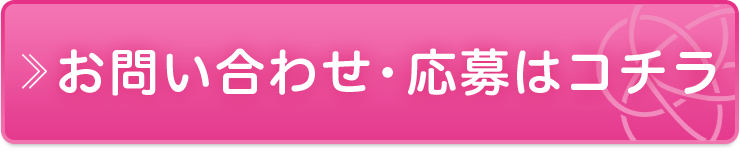 ≫お問い合わせ・応募はコチラ